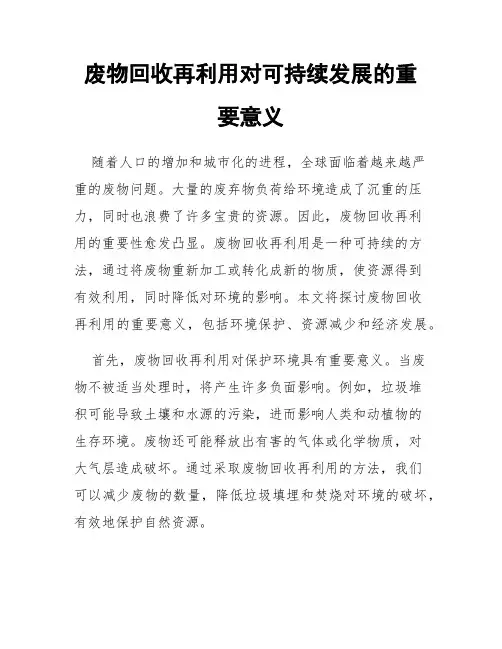 废物回收再利用对可持续发展的重要意义

随着人口的增加和城市化的进程，全球面临着越来越严重的废物问题。大量的废弃物负荷给环境造成了沉重的压力，同时也浪费了许多宝贵的资源。因此，废物回收再利用的重要性愈发凸显。废物回收再利用是一种可持续的方法，通过将废物重新加工或转化成新的物质，使资源得到有效利用，同时降低对环境的影响。本文将探讨废物回收再利用的重要意义，包括环境保护、资源减少和经济发展。

首先，废物回收再利用对保护环境具有重要意义。当废物不被适当处理时，将产生许多负面影响。例如，垃圾堆积可能导致土壤和水源的污染，进而影响人类和动植物的生存环境。废物还可能释放出有害的气体或化学物质，对大气层造成破坏。通过采取废物回收再利用的方法，我们可以减少废物的数量，降低垃圾填埋和焚烧对环境的破坏，有效地保护自然资源。